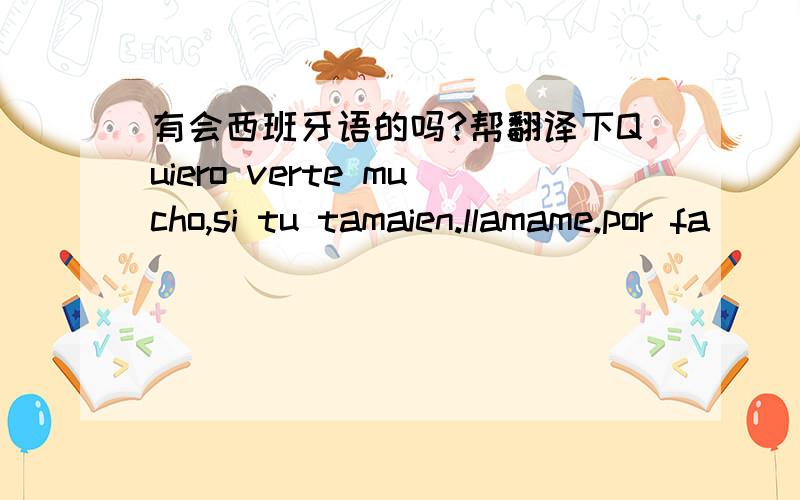 有会西班牙语的吗?帮翻译下Quiero verte mucho,si tu tamaien.llamame.por fa